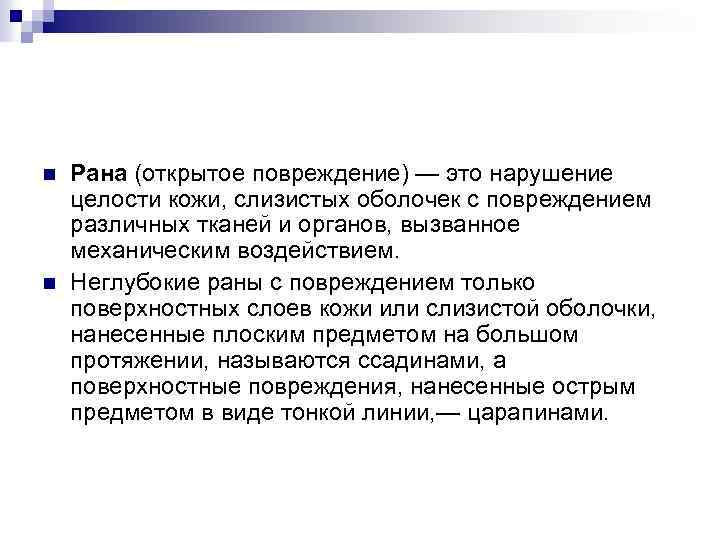 Рана (открытое повреждение) — это нарушение целости кожи, слизистых оболочек с повреждением различных тканей и органов, вызванное механическим воздействием.

Неглубокие раны с повреждением только поверхностных слоев кожи или слизистой оболочки, нанесенные плоским предметом на большом протяжении, называются ссадинами, а поверхностные повреждения, нанесенные острым предметом в виде тонкой линии,— царапинами.